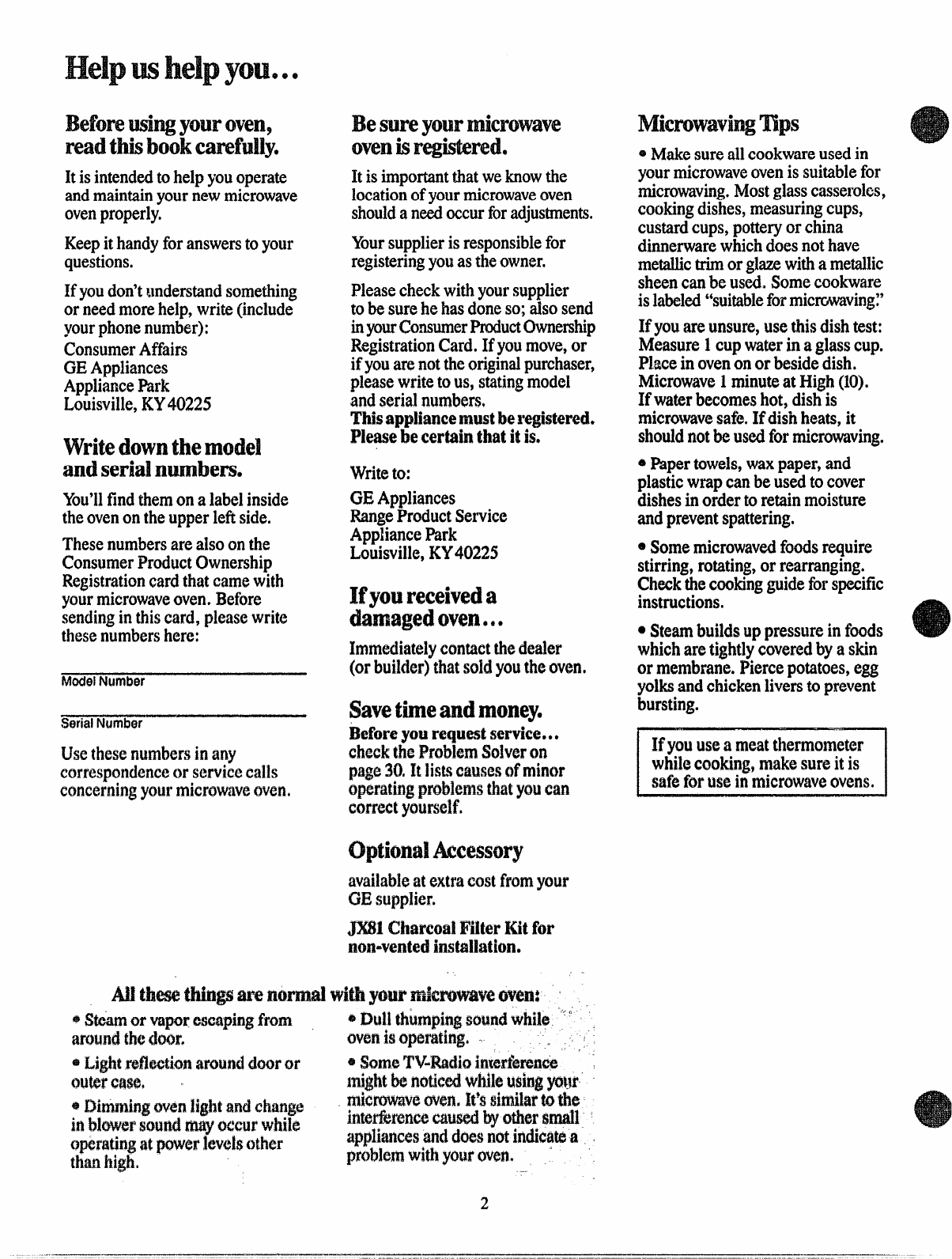 Help us help you...

Before using your oven, read this book carefully.

It is intended to help you operate and maintain your new microwave oven properly.

Keep it handy for answers to your questions.

If you don't understand something or need more help, write (include your phone number):
Consumer Affairs
GE Appliances
Appliance Park
Louisville, KY 40225

Write down the model and serial numbers.

You'll find them on a label inside the oven on the upper left side.

These numbers are also on the Consumer Product Ownership Registration card that came with your microwave oven. Before sending in this card, please write these numbers here:

Model Number

Serial Number

Use these numbers in any correspondence or service calls concerning your microwave oven.

Be sure your microwave oven is registered.

It is important that we know the location of your microwave oven should a need occur for adjustments.

Your supplier is responsible for registering you as the owner.

Please check with your supplier to be sure he has done so; also send in your Consumer Product Ownership Registration Card. If you move, or if you are not the original purchaser, please write to us, stating model and serial numbers.
This appliance must be registered. Please be certain that it is.

Write to:
GE Appliances
Range Product Service
Appliance Park
Louisville, KY 40225

If you received a damaged oven...

Immediately contact the dealer (or builder) that sold you the oven.

Save time and money.

Before you request service... check the Problem Solver on page 30. It lists causes of minor operating problems that you can correct yourself.

Optional Accessory

available at extra cost from your GE supplier.

JX81 Charcoal Filter Kit for non-vented installation.

Microwaving Tips

• Make sure all cookware used in your microwave oven is suitable for microwaving. Most glass casseroles, cooking dishes, measuring cups, custard cups, pottery or china dinnerware which does not have metallic trim or glaze with a metallic sheen can be used. Some cookware is labeled "suitable for microwaving."

If you are unsure, use this dish test: Measure 1 cup water in a glass cup. Place in oven on or beside dish. Microwave 1 minute at High (10). If water becomes hot, dish is microwave safe. If dish heats, it should not be used for microwaving.

• Paper towels, wax paper, and plastic wrap can be used to cover dishes in order to retain moisture and prevent spattering.

• Some microwaved foods require stirring, rotating, or rearranging. Check the cooking guide for specific instructions.

• Steam builds up pressure in foods which are tightly covered by a skin or membrane. Pierce potatoes, egg yolks and chicken livers to prevent bursting.

If you use a meat thermometer while cooking, make sure it is safe for use in microwave ovens.

All these things are normal with your microwave oven:

• Steam or vapor escaping from around the door.

• Light reflection around door or outer case.

• Dimming oven light and change in blower sound may occur while operating at power levels other than high.

• Dull thumping sound while oven is operating.

• Some TV-Radio interference might be noticed while using your microwave oven. It's similar to the interference caused by other small appliances and does not indicate a problem with your oven.

2